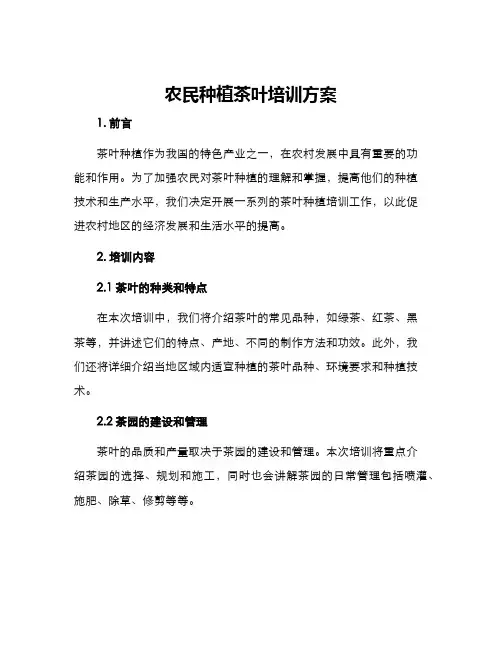 农民种植茶叶培训方案

1. 前言

茶叶种植作为我国的特色产业之一，在农村发展中具有重要的功能和作用。为了加强农民对茶叶种植的理解和掌握，提高他们的种植技术和生产水平，我们决定开展一系列的茶叶种植培训工作，以此促进农村地区的经济发展和生活水平的提高。

2. 培训内容

2.1 茶叶的种类和特点

在本次培训中，我们将介绍茶叶的常见品种，如绿茶、红茶、黑茶等，并讲述它们的特点、产地、不同的制作方法和功效。此外，我们还将详细介绍当地区域内适宜种植的茶叶品种、环境要求和种植技术。

2.2 茶园的建设和管理

茶叶的品质和产量取决于茶园的建设和管理。本次培训将重点介绍茶园的选择、规划和施工，同时也会讲解茶园的日常管理包括喷灌、施肥、除草、修剪等等。